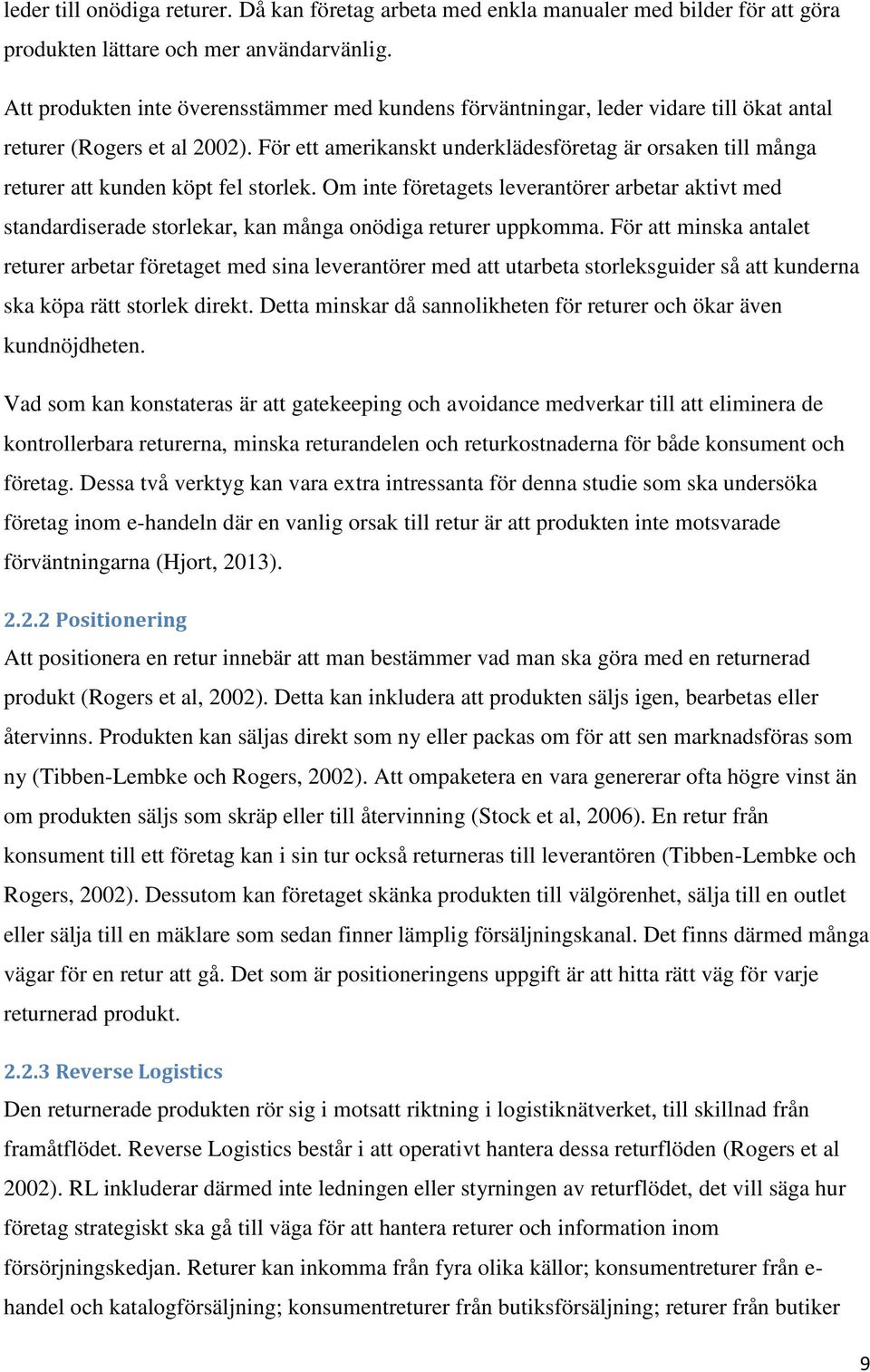 leder till onödiga returer. Då kan företag arbeta med enkla manualer med bilder för att göra produkten lättare och mer användarvänlig.

Att produkten inte överensstämmer med kundens förväntningar, leder vidare till ökat antal returer (Rogers et al 2002). För ett amerikanskt underklädesföretag är orsaken till många returer att kunden köpt fel storlek. Om inte företagets leverantörer arbetar aktivt med standardiserade storlekar, kan många onödiga returer uppkomma. För att minska antalet returer arbetar företaget med sina leverantörer med att utarbeta storleksguider så att kunderna ska köpa rätt storlek direkt. Detta minskar då sannolikheten för returer och ökar även kundnöjdheten.

Vad som kan konstateras är att gatekeeping och avoidance medverkar till att eliminera de kontrollerbara returerna, minska returandelen och returkostnaderna för både konsument och företag. Dessa två verktyg kan vara extra intressanta för denna studie som ska undersöka företag inom e-handeln där en vanlig orsak till retur är att produkten inte motsvarade förväntningarna (Hjort, 2013).

2.2.2 Positionering

Att positionera en retur innebär att man bestämmer vad man ska göra med en returnerad produkt (Rogers et al, 2002). Detta kan inkludera att produkten säljs igen, bearbetas eller återvinns. Produkten kan säljas direkt som ny eller packas om för att sen marknadsföras som ny (Tibben-Lembke och Rogers, 2002). Att ompaketera en vara genererar ofta högre vinst än om produkten säljs som skräp eller till återvinning (Stock et al, 2006). En retur från konsument till ett företag kan i sin tur också returneras till leverantören (Tibben-Lembke och Rogers, 2002). Dessutom kan företaget skänka produkten till välgörenhet, sälja till en outlet eller sälja till en mäklare som sedan finner lämplig försäljningskanal. Det finns därmed många vägar för en retur att gå. Det som är positioneringens uppgift är att hitta rätt väg för varje returnerad produkt.

2.2.3 Reverse Logistics

Den returnerade produkten rör sig i motsatt riktning i logistiknätverket, till skillnad från framåtflödet. Reverse Logistics består i att operativt hantera dessa returflöden (Rogers et al 2002). RL inkluderar därmed inte ledningen eller styrningen av returflödet, det vill säga hur företag strategiskt ska gå till väga för att hantera returer och information inom försörjningskedjan. Returer kan inkomma från fyra olika källor; konsumentreturer från e-handel och katalogförsäljning; konsumentreturer från butiksförsäljning; returer från butiker

9